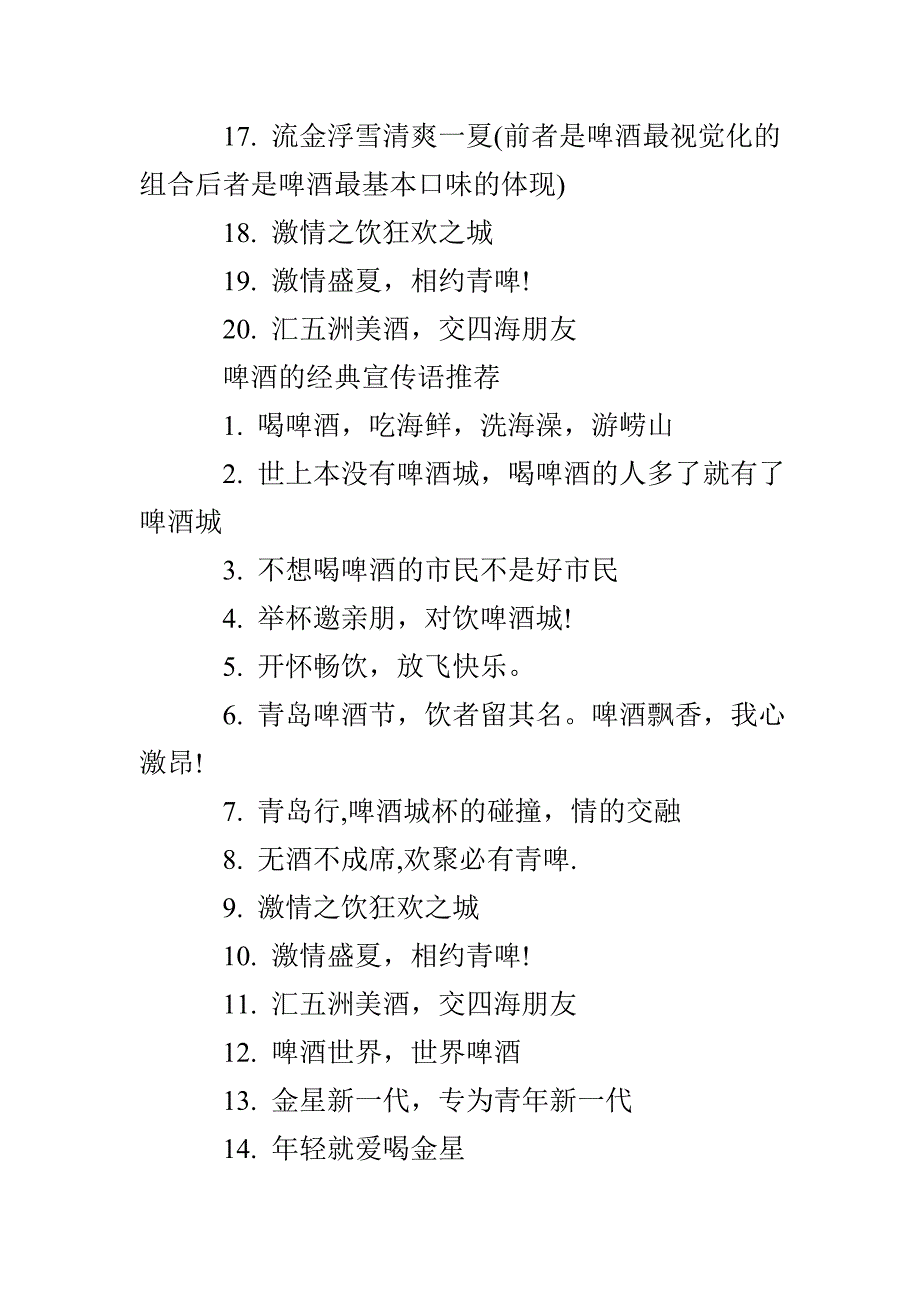 17. 流金浮雪清爽一夏(前者是啤酒最视觉化的组合后者是啤酒最基本口味的体现)

18. 激情之饮狂欢之城

19. 激情盛夏，相约青啤!

20. 汇五洲美酒，交四海朋友

啤酒的经典宣传语推荐

1. 喝啤酒，吃海鲜，洗海澡，游崂山

2. 世上本没有啤酒城，喝啤酒的人多了就有了啤酒城

3. 不想喝啤酒的市民不是好市民

4. 举杯邀亲朋，对饮啤酒城!

5. 开怀畅饮，放飞快乐。

6. 青岛啤酒节，饮者留其名。啤酒飘香，我心激昂!

7. 青岛行,啤酒城杯的碰撞，情的交融

8. 无酒不成席,欢聚必有青啤.

9. 激情之饮狂欢之城

10. 激情盛夏，相约青啤!

11. 汇五洲美酒，交四海朋友

12. 啤酒世界，世界啤酒

13. 金星新一代，专为青年新一代

14. 年轻就爱喝金星